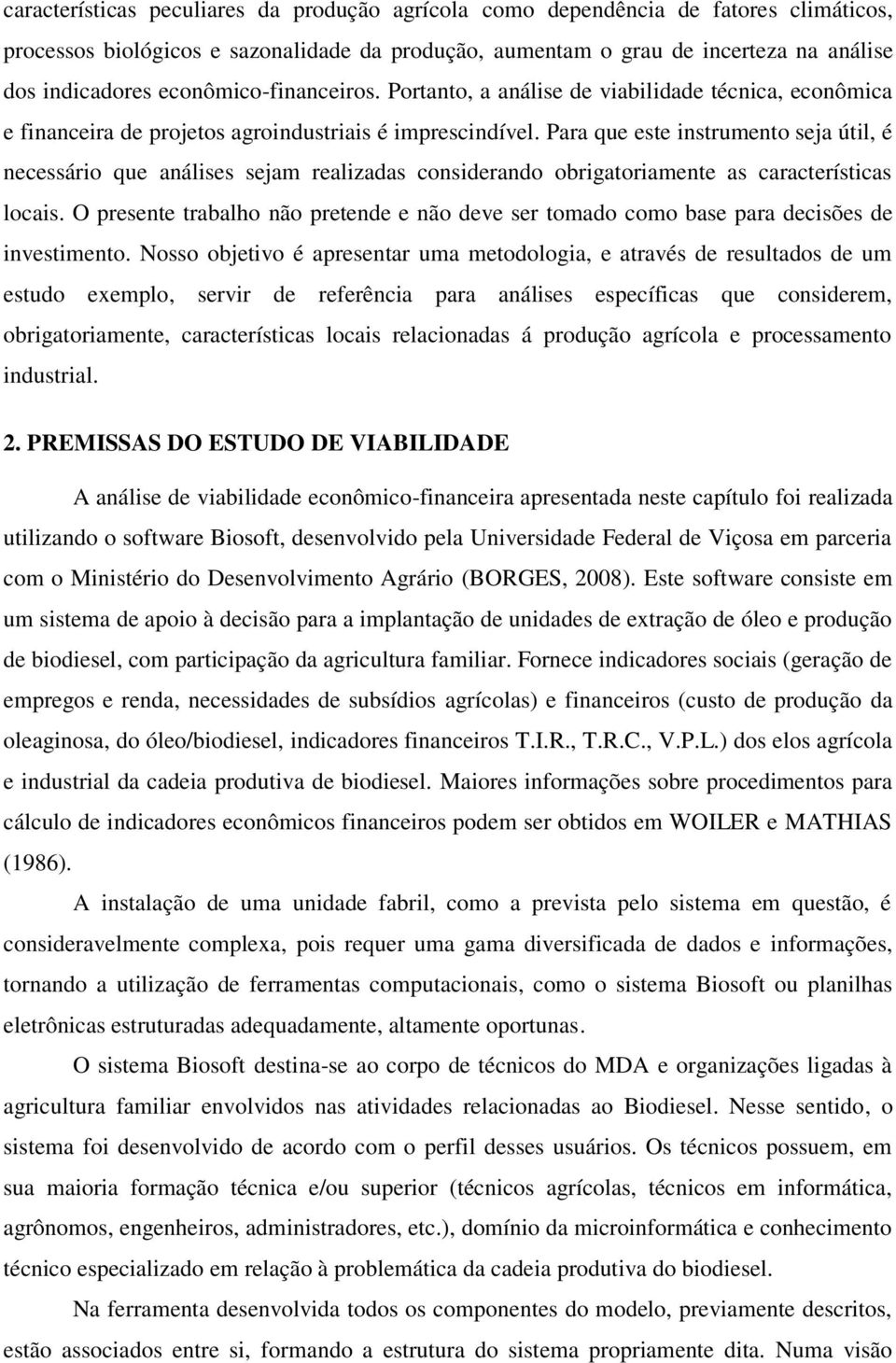 características peculiares da produção agrícola como dependência de fatores climáticos, processos biológicos e sazonalidade da produção, aumentam o grau de incerteza na análise dos indicadores econômico-financeiros. Portanto, a análise de viabilidade técnica, econômica e financeira de projetos agroindustriais é imprescindível. Para que este instrumento seja útil, é necessário que análises sejam realizadas considerando obrigatoriamente as características locais. O presente trabalho não pretende e não deve ser tomado como base para decisões de investimento. Nosso objetivo é apresentar uma metodologia, e através de resultados de um estudo exemplo, servir de referência para análises específicas que considerem, obrigatoriamente, características locais relacionadas á produção agrícola e processamento industrial.

2. PREMISSAS DO ESTUDO DE VIABILIDADE

A análise de viabilidade econômico-financeira apresentada neste capítulo foi realizada utilizando o software Biosoft, desenvolvido pela Universidade Federal de Viçosa em parceria com o Ministério do Desenvolvimento Agrário (BORGES, 2008). Este software consiste em um sistema de apoio à decisão para a implantação de unidades de extração de óleo e produção de biodiesel, com participação da agricultura familiar. Fornece indicadores sociais (geração de empregos e renda, necessidades de subsídios agrícolas) e financeiros (custo de produção da oleaginosa, do óleo/biodiesel, indicadores financeiros T.I.R., T.R.C., V.P.L.) dos elos agrícola e industrial da cadeia produtiva de biodiesel. Maiores informações sobre procedimentos para cálculo de indicadores econômicos financeiros podem ser obtidos em WOILER e MATHIAS (1986).

A instalação de uma unidade fabril, como a prevista pelo sistema em questão, é consideravelmente complexa, pois requer uma gama diversificada de dados e informações, tornando a utilização de ferramentas computacionais, como o sistema Biosoft ou planilhas eletrônicas estruturadas adequadamente, altamente oportunas.

O sistema Biosoft destina-se ao corpo de técnicos do MDA e organizações ligadas à agricultura familiar envolvidos nas atividades relacionadas ao Biodiesel. Nesse sentido, o sistema foi desenvolvido de acordo com o perfil desses usuários. Os técnicos possuem, em sua maioria formação técnica e/ou superior (técnicos agrícolas, técnicos em informática, agrônomos, engenheiros, administradores, etc.), domínio da microinformática e conhecimento técnico especializado em relação à problemática da cadeia produtiva do biodiesel.

Na ferramenta desenvolvida todos os componentes do modelo, previamente descritos, estão associados entre si, formando a estrutura do sistema propriamente dita. Numa visão